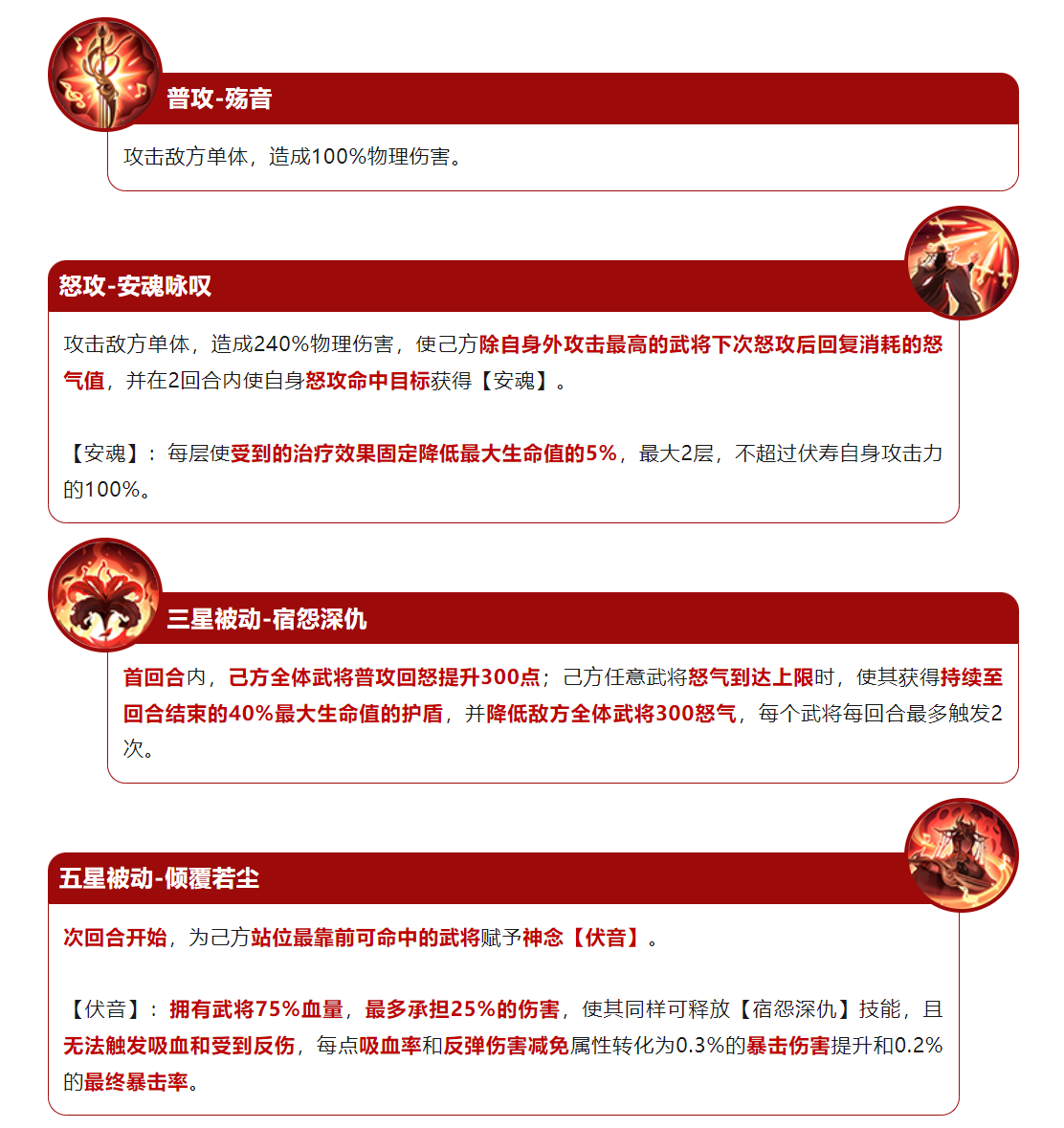 普攻-殇音

攻击敌方单体，造成100%物理伤害。

怒攻-安魂咏叹

攻击敌方单体，造成240%物理伤害，使己方除自身外攻击最高的武将下次怒攻后回复消耗的怒气值，并在2回合内使自身怒攻命中目标获得【安魂】。

【安魂】：每层使受到的治疗效果固定降低最大生命值的5%，最大2层，不超过伏寿自身攻击力的100%。

三星被动-宿怨深仇

首回合内，己方全体武将普攻回怒提升300点；己方任意武将怒气到达上限时，使其获得持续至回合结束的40%最大生命值的护盾，并降低敌方全体武将300怒气，每个武将每回合最多触发2次。

五星被动-倾覆若尘

次回合开始，为己方站位最靠前可命中的武将赋予神念【伏音】。

【伏音】：拥有武将75%血量，最多承担25%的伤害，使其同样可释放【宿怨深仇】技能，且无法触发吸血和受到反伤，每点吸血率和反弹伤害减免属性转化为0.3%的暴击伤害提升和0.2%的最终暴击率。